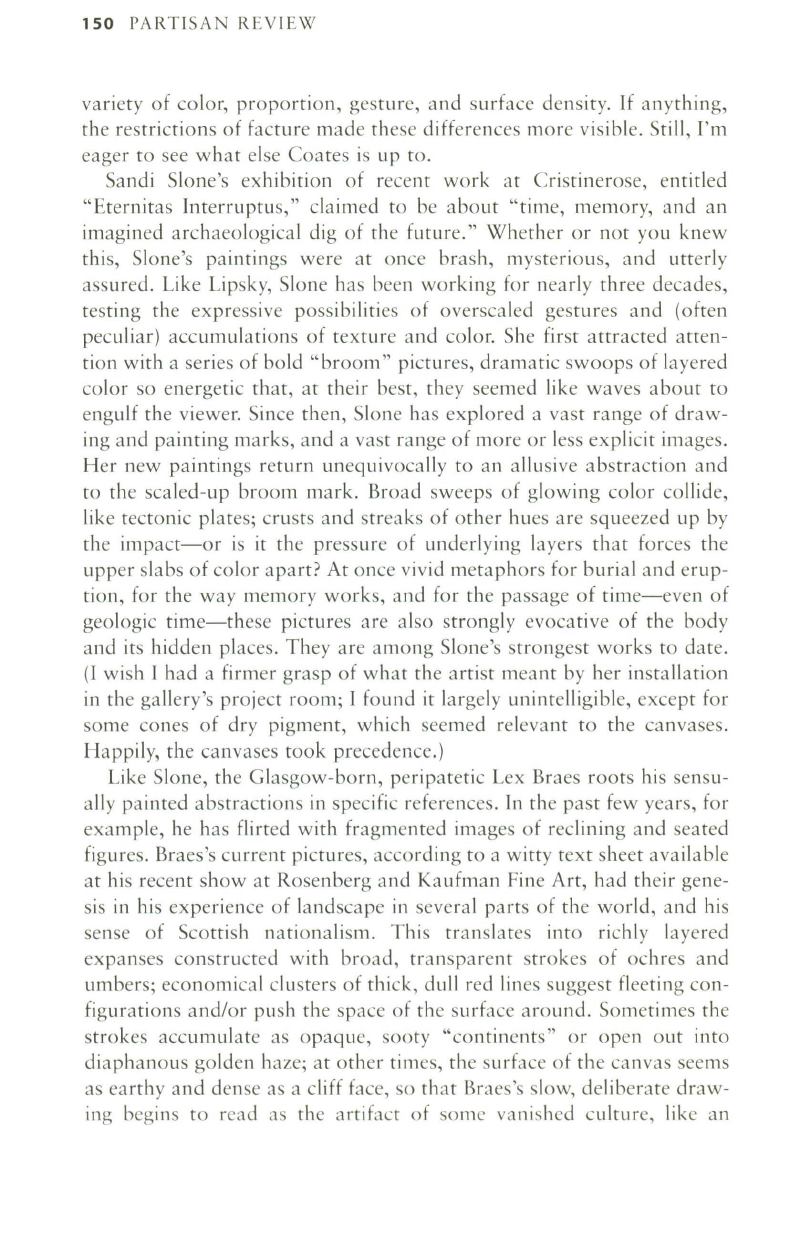 150 PARTISAN REVIEW

variety of color, proportion, gesture, and surface density. If anything, the restrictions of facture made these differences more visible. Still, I'm eager to see what else Coates is up to.

Sandi Slone's exhibition of recent work at Cristinerose, entitled "Eternitas Interruptus," claimed to be about "time, memory, and an imagined archaeological dig of the future." Whether or not you knew this, Slone's paintings were at once brash, mysterious, and utterly assured. Like Lipsky, Slone has been working for nearly three decades, testing the expressive possibilities of overscaled gestures and (often peculiar) accumulations of texture and color. She first attracted attention with a series of bold "broom" pictures, dramatic swoops of layered color so energetic that, at their best, they seemed like waves about to engulf the viewer. Since then, Slone has explored a vast range of drawing and painting marks, and a vast range of more or less explicit images. Her new paintings return unequivocally to an allusive abstraction and to the scaled-up broom mark. Broad sweeps of glowing color collide, like tectonic plates; crusts and streaks of other hues are squeezed up by the impact—or is it the pressure of underlying layers that forces the upper slabs of color apart? At once vivid metaphors for burial and eruption, for the way memory works, and for the passage of time—even of geologic time—these pictures are also strongly evocative of the body and its hidden places. They are among Slone's strongest works to date. (I wish I had a firmer grasp of what the artist meant by her installation in the gallery's project room; I found it largely unintelligible, except for some cones of dry pigment, which seemed relevant to the canvases. Happily, the canvases took precedence.)

Like Slone, the Glasgow-born, peripatetic Lex Braes roots his sensually painted abstractions in specific references. In the past few years, for example, he has flirted with fragmented images of reclining and seated figures. Braes's current pictures, according to a witty text sheet available at his recent show at Rosenberg and Kaufman Fine Art, had their genesis in his experience of landscape in several parts of the world, and his sense of Scottish nationalism. This translates into richly layered expanses constructed with broad, transparent strokes of ochres and umbers; economical clusters of thick, dull red lines suggest fleeting configurations and/or push the space of the surface around. Sometimes the strokes accumulate as opaque, sooty "continents" or open out into diaphanous golden haze; at other times, the surface of the canvas seems as earthy and dense as a cliff face, so that Braes's slow, deliberate drawing begins to read as the artifact of some vanished culture, like an